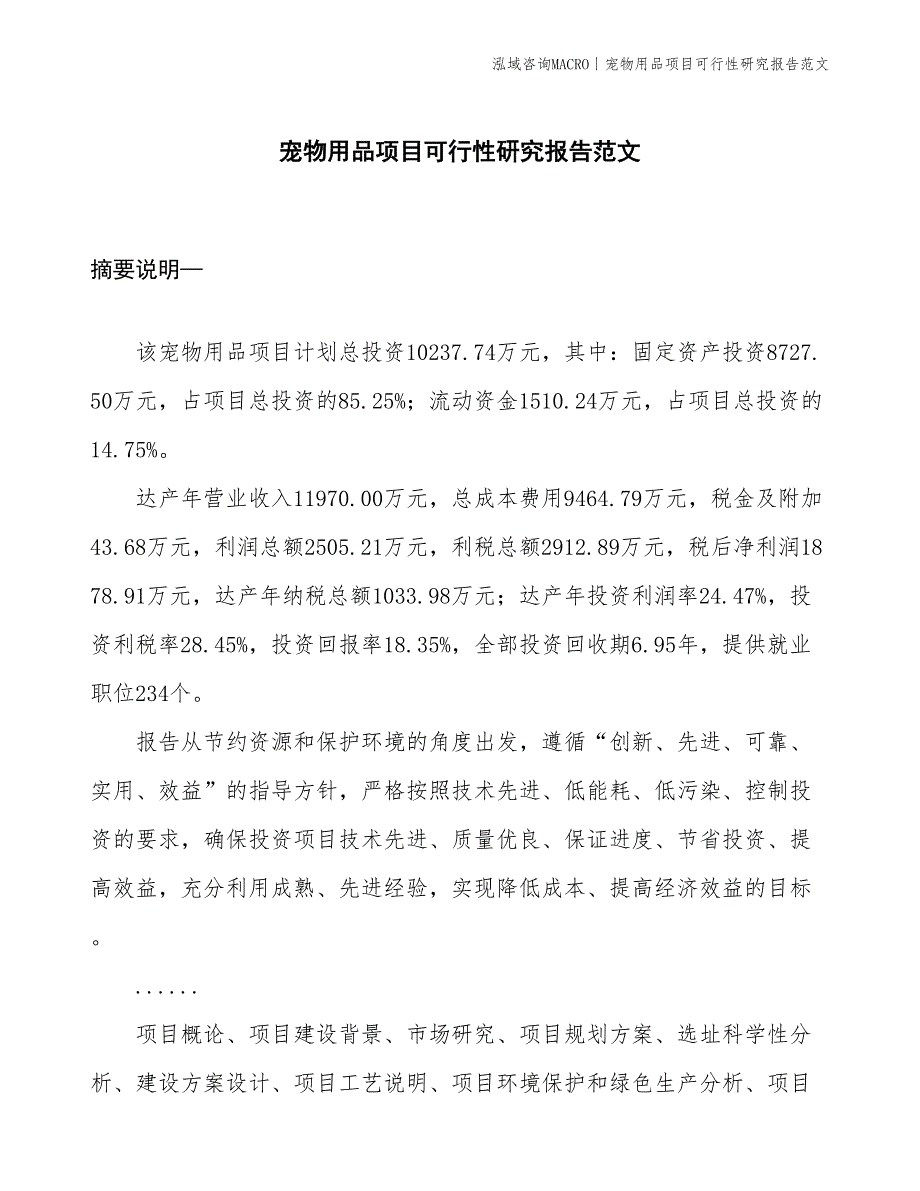 泓域咨询MACRO | 宠物用品项目可行性研究报告范文

宠物用品项目可行性研究报告范文

摘要说明—

该宠物用品项目计划总投资10237.74万元，其中：固定资产投资8727.50万元，占项目总投资的85.25%；流动资金1510.24万元，占项目总投资的14.75%。

达产年营业收入11970.00万元，总成本费用9464.79万元，税金及附加43.68万元，利润总额2505.21万元，利税总额2912.89万元，税后净利润1878.91万元，达产年纳税总额1033.98万元；达产年投资利润率24.47%，投资利税率28.45%，投资回报率18.35%，全部投资回收期6.95年，提供就业职位234个。

报告从节约资源和保护环境的角度出发，遵循“创新、先进、可靠、实用、效益”的指导方针，严格按照技术先进、低能耗、低污染、控制投资的要求，确保投资项目技术先进、质量优良、保证进度、节省投资、提高效益，充分利用成熟、先进经验，实现降低成本、提高经济效益的目标。

......

项目概论、项目建设背景、市场研究、项目规划方案、选址科学性分析、建设方案设计、项目工艺说明、项目环境保护和绿色生产分析、项目